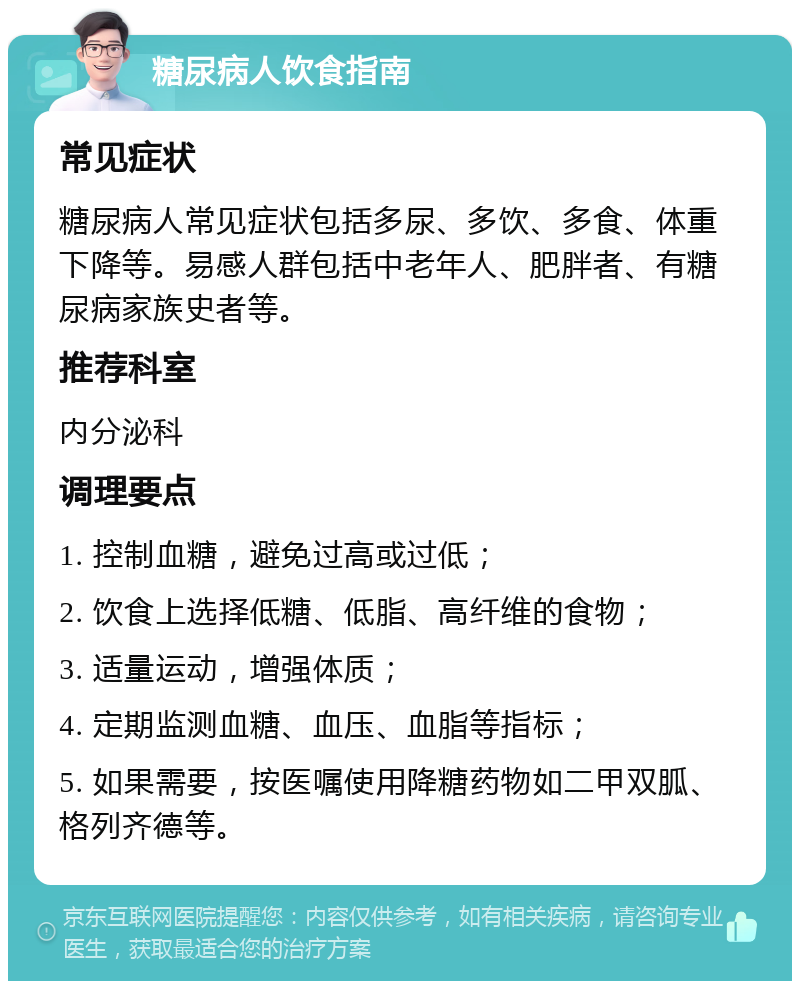 糖尿病人饮食指南

常见症状

糖尿病人常见症状包括多尿、多饮、多食、体重下降等。易感人群包括中老年人、肥胖者、有糖尿病家族史者等。

推荐科室

内分泌科

调理要点

1. 控制血糖，避免过高或过低；

2. 饮食上选择低糖、低脂、高纤维的食物；

3. 适量运动，增强体质；

4. 定期监测血糖、血压、血脂等指标；

5. 如果需要，按医嘱使用降糖药物如二甲双胍、格列齐德等。

京东互联网医院提醒您：内容仅供参考，如有相关疾病，请咨询专业医生，获取最适合您的治疗方案